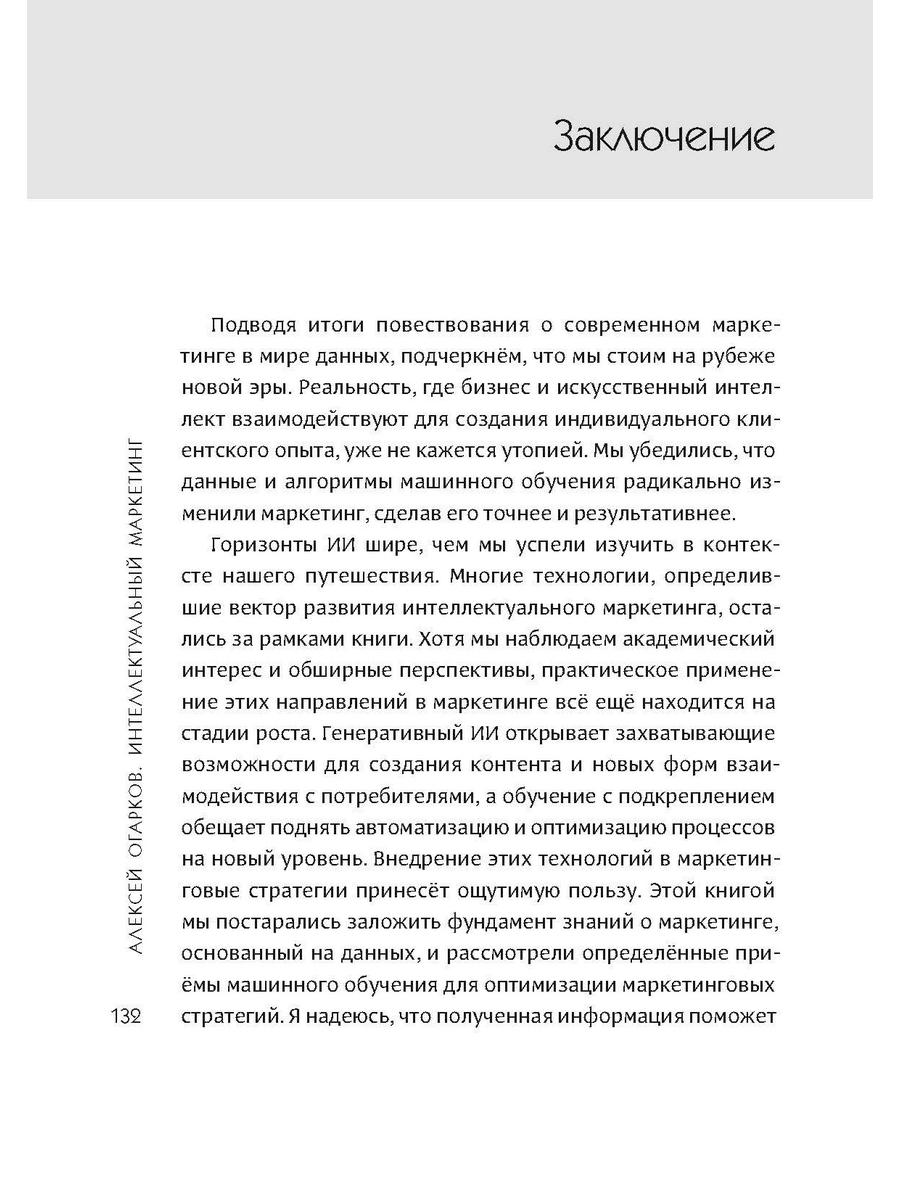 Заключение

Подводя итоги повествования о современном маркетинге в мире данных, подчеркнём, что мы стоим на рубеже новой эры. Реальность, где бизнес и искусственный интеллект взаимодействуют для создания индивидуального клиентского опыта, уже не кажется утопией. Мы убедились, что данные и алгоритмы машинного обучения радикально изменили маркетинг, сделав его точнее и результативнее.

Горизонты ИИ шире, чем мы успели изучить в контексте нашего путешествия. Многие технологии, определившие вектор развития интеллектуального маркетинга, остались за рамками книги. Хотя мы наблюдаем академический интерес и обширные перспективы, практическое применение этих направлений в маркетинге всё ещё находится на стадии роста. Генеративный ИИ открывает захватывающие возможности для создания контента и новых форм взаимодействия с потребителями, а обучение с подкреплением обещает поднять автоматизацию и оптимизацию процессов на новый уровень. Внедрение этих технологий в маркетинговые стратегии принесёт ощутимую пользу. Этой книгой мы постарались заложить фундамент знаний о маркетинге, основанный на данных, и рассмотрели определённые приёмы машинного обучения для оптимизации маркетинговых стратегий. Я надеюсь, что полученная информация поможет

АЛЕКСЕЙ ОГАРКОВ. ИНТЕЛЛЕКТУАЛЬНЫЙ МАРКЕТИНГ

132